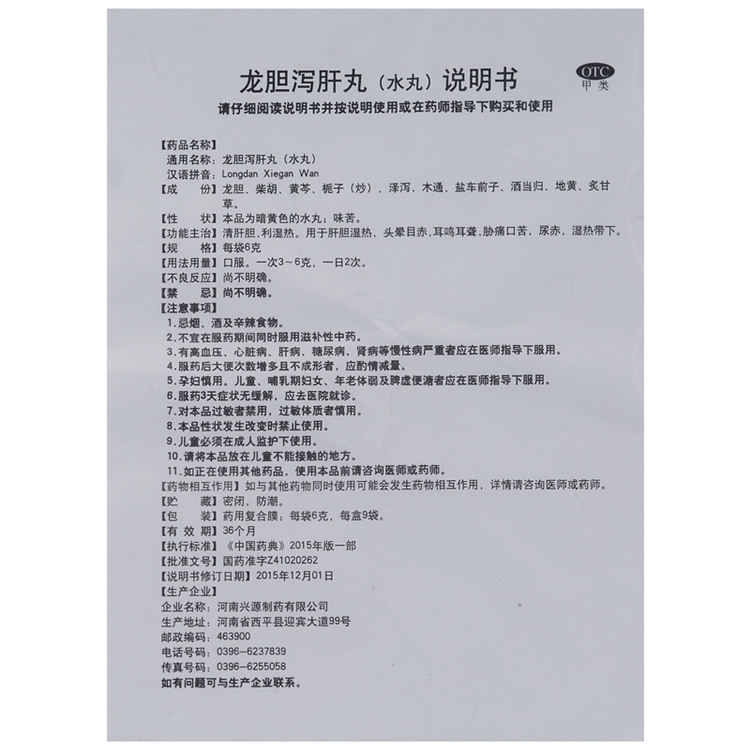 龙胆泻肝丸（水丸）说明书

OTC
甲类

请仔细阅读说明书并按说明使用或在药师指导下购买和使用

【药品名称】
通用名称：龙胆泻肝丸（水丸）
汉语拼音：Longdan Xiegan Wan
【成　　份】龙胆、柴胡、黄芩、栀子（炒）、泽泻、木通、盐车前子、酒当归、地黄、炙甘草。
【性　　状】本品为暗黄色的水丸；味苦。
【功能主治】清肝胆，利湿热。用于肝胆湿热，头晕目赤，耳鸣耳聋，胁痛口苦，尿赤，湿热带下。
【规　　格】每袋6克
【用法用量】口服。一次3～6克，一日2次。
【不良反应】尚不明确。
【禁　　忌】尚不明确。
【注意事项】
1.忌烟、酒及辛辣食物。
2.不宜在服药期间同时服用滋补性中药。
3.有高血压、心脏病、肝病、糖尿病、肾病等慢性病严重者应在医师指导下服用。
4.服药后大便次数增多且不成形者，应酌情减量。
5.孕妇慎用。儿童、哺乳期妇女、年老体弱及脾虚便溏者应在医师指导下服用。
6.服药3天症状无缓解，应去医院就诊。
7.对本品过敏者禁用，过敏体质者慎用。
8.本品性状发生改变时禁止使用。
9.儿童必须在成人监护下使用。
10.请将本品放在儿童不能接触的地方。
11.如正在使用其他药品，使用本品前请咨询医师或药师。
【药物相互作用】如与其他药物同时使用可能会发生药物相互作用，详情请咨询医师或药师。
【贮　　藏】密闭，防潮。
【包　　装】药用复合膜；每袋6克，每盒9袋。
【有 效 期】36个月
【执行标准】《中国药典》2015年版一部
【批准文号】国药准字Z41020262
【说明书修订日期】2015年12月01日
【生产企业】
企业名称：河南兴源制药有限公司
生产地址：河南省西平县迎宾大道99号
邮政编码：463900
电话号码：0396-6237839
传真号码：0396-6255058
如有问题可与生产企业联系。